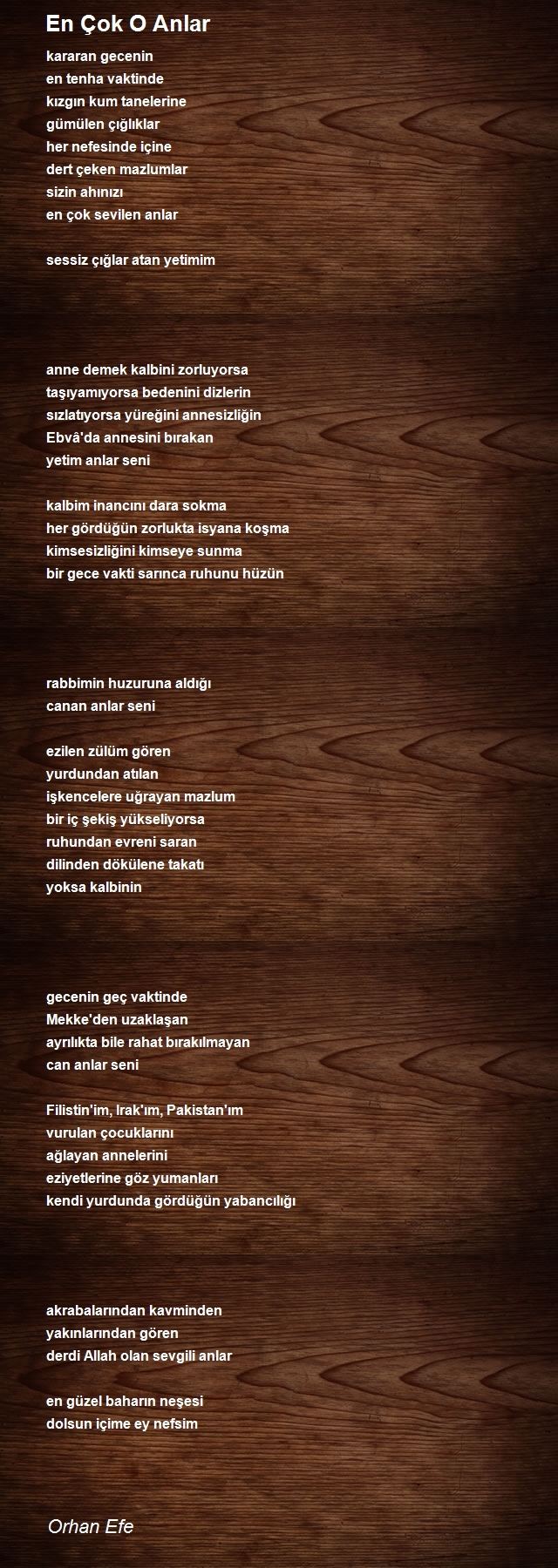 En Çok O Anlar

kararan gecenin
en tenha vaktinde
kızgın kum tanelerine
gümülen çığlıklar
her nefesinde içine
dert çeken mazlumlar
sizin ahınızı
en çok sevilen anlar

sessiz çığlar atan yetimim

anne demek kalbini zorluyorsa
taşıyamıyorsa bedenini dizlerin
sızlatıyorsa yüreğini annesizliğin
Ebvâ'da annesini bırakan
yetim anlar seni

kalbim inancını dara sokma
her gördüğün zorlukta isyana koşma
kimsesizliğini kimseye sunma
bir gece vakti sarınca ruhunu hüzün

rabbimin huzuruna aldığı
canan anlar seni

ezilen zülüm gören
yurdundan atılan
işkencelere uğrayan mazlum
bir iç şekiş yükseliyorsa
ruhundan evreni saran
dilinden dökülene takatı
yoksa kalbinin

gecenin geç vaktinde
Mekke'den uzaklaşan
ayrılıkta bile rahat bırakılmayan
can anlar seni

Filistin'im, Irak'ım, Pakistan'ım
vurulan çocuklarını
ağlayan annelerini
eziyetlerine göz yumanları
kendi yurdunda gördüğün yabancılığı

akrabalarından kavminden
yakınlarından gören
derdi Allah olan sevgili anlar

en güzel baharın neşesi
dolsun içime ey nefsim

Orhan Efe